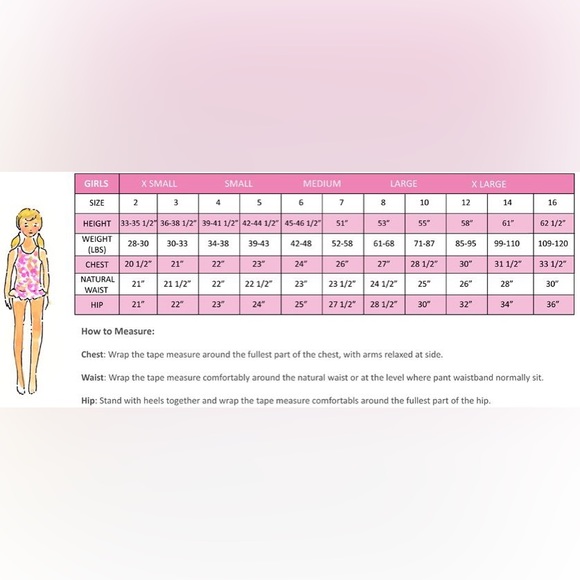 | GIRLS | X SMALL | | SMALL | | MEDIUM | | LARGE | | X LARGE | | |
|---|---|---|---|---|---|---|---|---|---|---|---|
| SIZE | 2 | 3 | 4 | 5 | 6 | 7 | 8 | 10 | 12 | 14 | 16 |
| HEIGHT | 33-35 1/2" | 36-38 1/2" | 39-41 1/2" | 42-44 1/2" | 45-46 1/2" | 51" | 53" | 55" | 58" | 61" | 62 1/2" |
| WEIGHT (LBS) | 28-30 | 30-33 | 34-38 | 39-43 | 42-48 | 52-58 | 61-68 | 71-87 | 85-95 | 99-110 | 109-120 |
| CHEST | 20 1/2" | 21" | 22" | 23" | 24" | 26" | 27" | 28 1/2" | 30" | 31 1/2" | 33 1/2" |
| NATURAL WAIST | 21" | 21 1/2" | 22" | 22 1/2" | 23" | 23 1/2" | 24 1/2" | 25" | 26" | 28" | 30" |
| HIP | 21" | 22" | 23" | 24" | 25" | 27 1/2" | 28 1/2" | 30" | 32" | 34" | 36" |

How to Measure:

Chest: Wrap the tape measure around the fullest part of the chest, with arms relaxed at side.

Waist: Wrap the tape measure comfortably around the natural waist or at the level where pant waistband normally sit.

Hip: Stand with heels together and wrap the tape measure comfortabls around the fullest part of the hip.